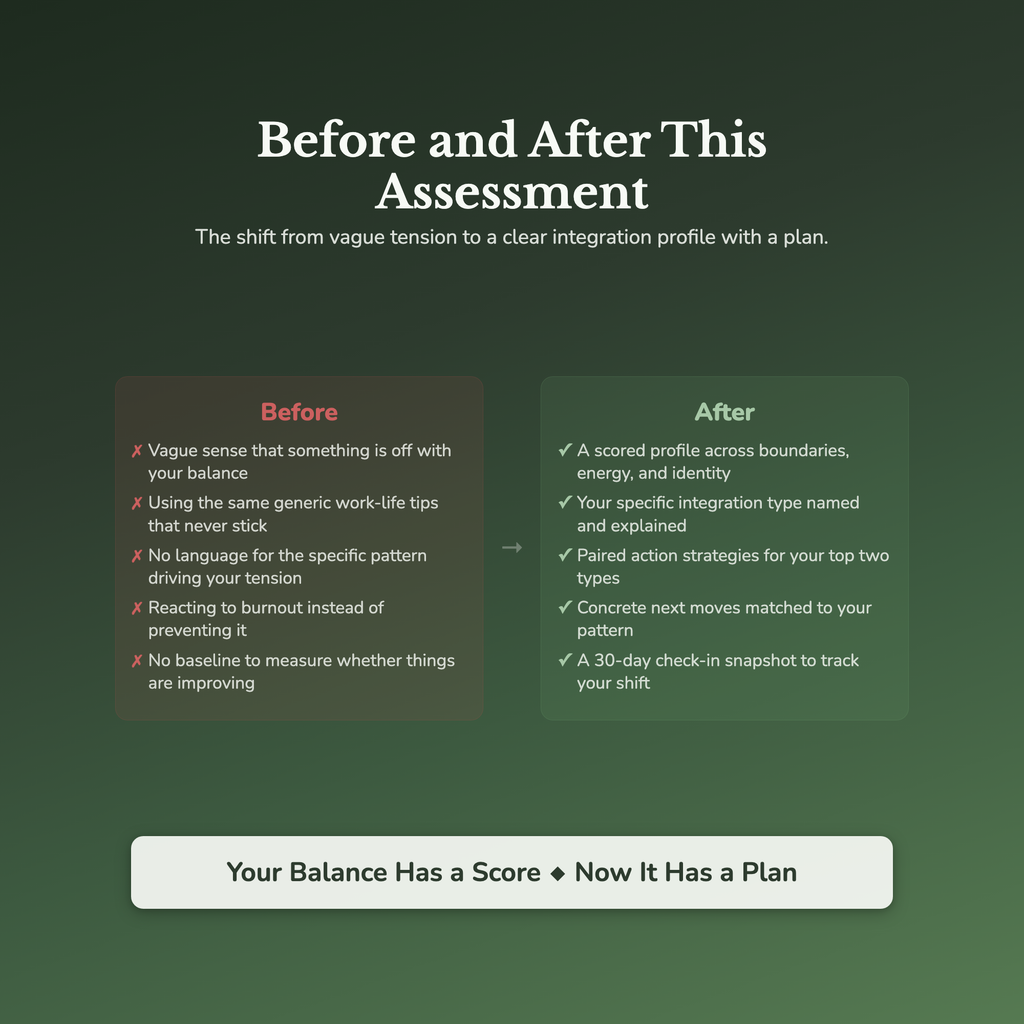 Before and After This Assessment

The shift from vague tension to a clear integration profile with a plan.

Before

✗ Vague sense that something is off with your balance

✗ Using the same generic work-life tips that never stick

✗ No language for the specific pattern driving your tension

✗ Reacting to burnout instead of preventing it

✗ No baseline to measure whether things are improving

→

After

✓ A scored profile across boundaries, energy, and identity

✓ Your specific integration type named and explained

✓ Paired action strategies for your top two types

✓ Concrete next moves matched to your pattern

✓ A 30-day check-in snapshot to track your shift

Your Balance Has a Score ◆ Now It Has a Plan